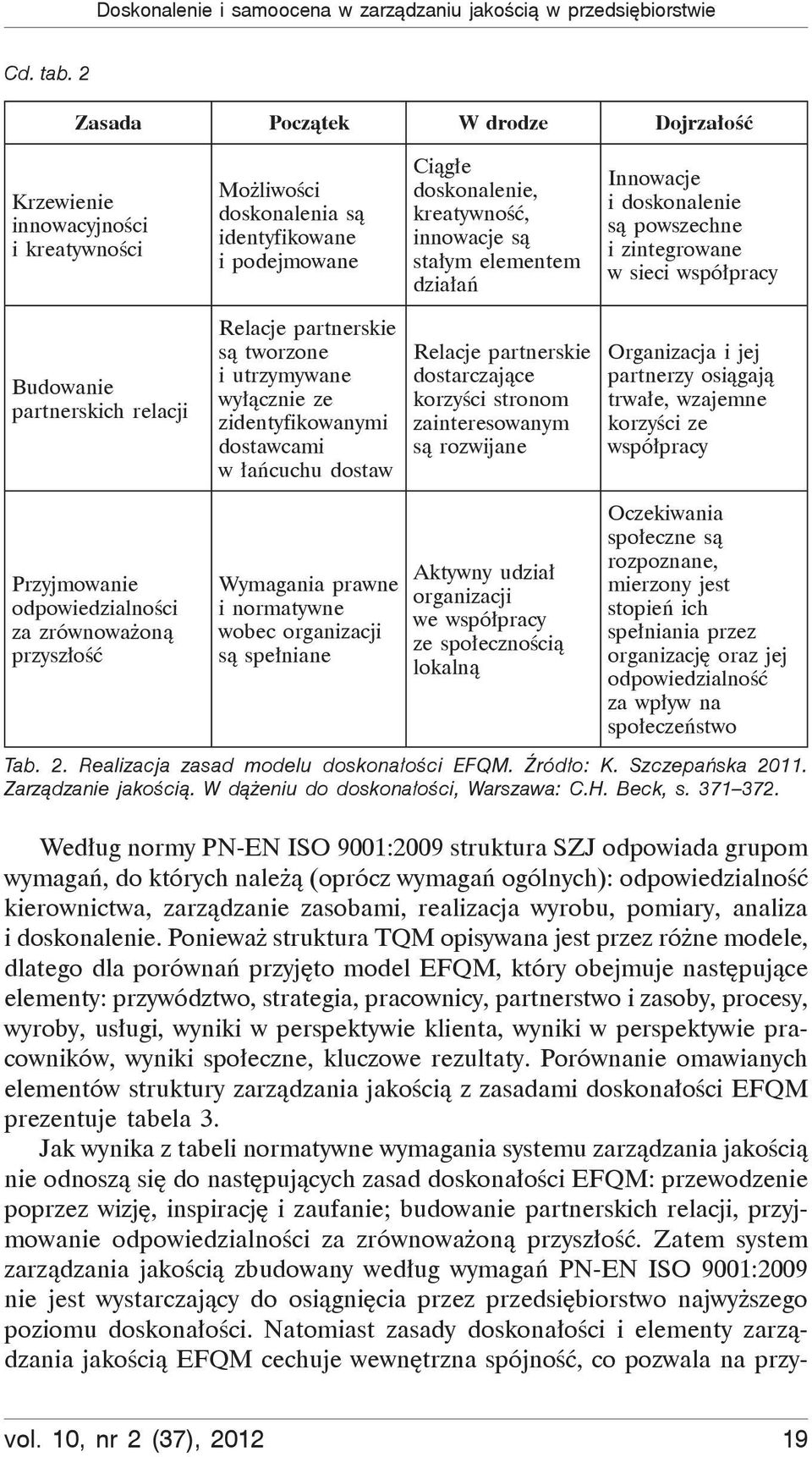 Doskonalenie i samoocena w zarządzaniu jakością w przedsiębiorstwie

Cd. tab. 2

| Zasada | Początek | W drodze | Dojrzałość |
|---|---|---|---|
| Krzewienie innowacyjności i kreatywności | Możliwości doskonalenia są identyfikowane i podejmowane | Ciągłe doskonalenie, kreatywność, innowacje są stałym elementem działań | Innowacje i doskonalenie są powszechne i zintegrowane w sieci współpracy |
| Budowanie partnerskich relacji | Relacje partnerskie są tworzone i utrzymywane wyłącznie ze zidentyfikowanymi dostawcami w łańcuchu dostaw | Relacje partnerskie dostarczające korzyści stronom zainteresowanym są rozwijane | Organizacja i jej partnerzy osiągają trwałe, wzajemne korzyści ze współpracy |
| Przyjmowanie odpowiedzialności za zrównoważoną przyszłość | Wymagania prawne i normatywne wobec organizacji są spełniane | Aktywny udział organizacji we współpracy ze społecznością lokalną | Oczekiwania społeczne są rozpoznane, mierzony jest stopień ich spełniania przez organizację oraz jej odpowiedzialność za wpływ na społeczeństwo |

Tab. 2. Realizacja zasad modelu doskonałości EFQM. Źródło: K. Szczepańska 2011. Zarządzanie jakością. W dążeniu do doskonałości, Warszawa: C.H. Beck, s. 371–372.

Według normy PN-EN ISO 9001:2009 struktura SZJ odpowiada grupom wymagań, do których należą (oprócz wymagań ogólnych): odpowiedzialność kierownictwa, zarządzanie zasobami, realizacja wyrobu, pomiary, analiza i doskonalenie. Ponieważ struktura TQM opisywana jest przez różne modele, dlatego dla porównań przyjęto model EFQM, który obejmuje następujące elementy: przywództwo, strategia, pracownicy, partnerstwo i zasoby, procesy, wyroby, usługi, wyniki w perspektywie klienta, wyniki w perspektywie pracowników, wyniki społeczne, kluczowe rezultaty. Porównanie omawianych elementów struktury zarządzania jakością z zasadami doskonałości EFQM prezentuje tabela 3.

Jak wynika z tabeli normatywne wymagania systemu zarządzania jakością nie odnoszą się do następujących zasad doskonałości EFQM: przewodzenie poprzez wizję, inspirację i zaufanie; budowanie partnerskich relacji, przyjmowanie odpowiedzialności za zrównoważoną przyszłość. Zatem system zarządzania jakością zbudowany według wymagań PN-EN ISO 9001:2009 nie jest wystarczający do osiągnięcia przez przedsiębiorstwo najwyższego poziomu doskonałości. Natomiast zasady doskonałości i elementy zarządzania jakością EFQM cechuje wewnętrzna spójność, co pozwala na przy-

vol. 10, nr 2 (37), 2012 19